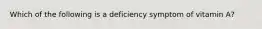 Which of the following is a deficiency symptom of vitamin A?